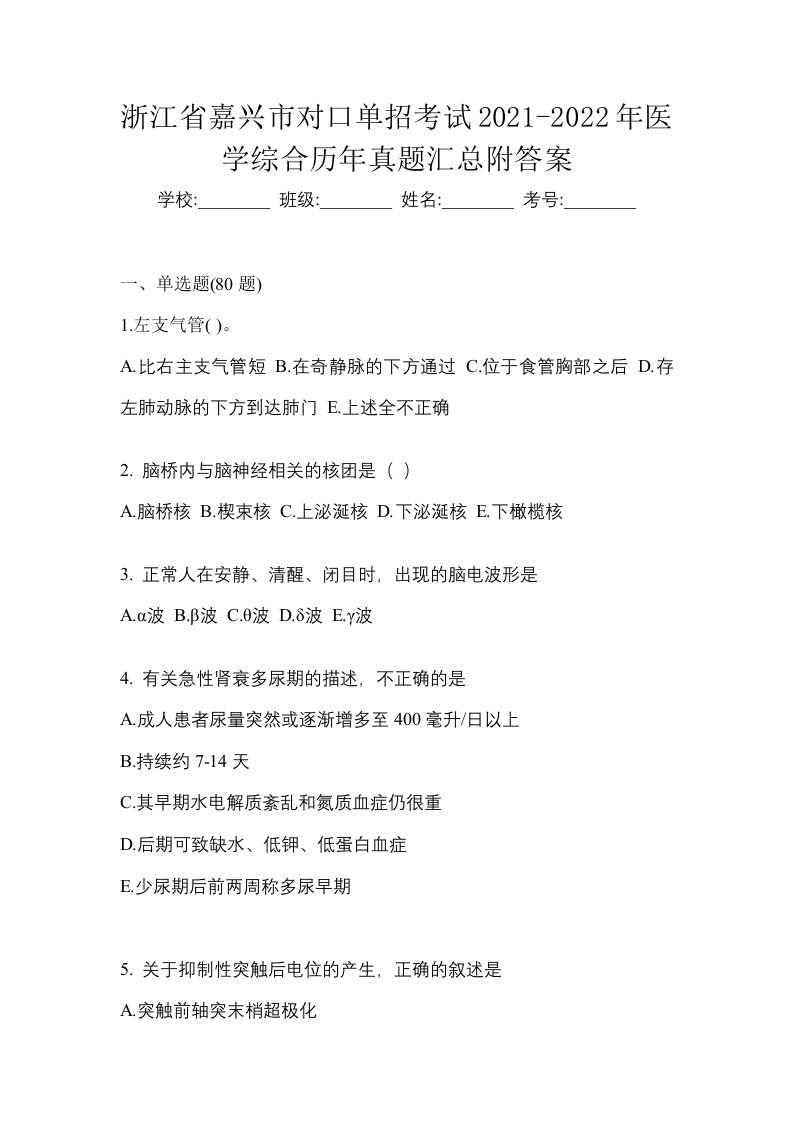 浙江省嘉兴市对口单招考试2021-2022年医学综合历年真题汇总附答案

学校:________ 班级:________ 姓名:________ 考号:________

一、单选题(80 题)

1.左支气管( )。

A.比右主支气管短 B.在奇静脉的下方通过 C.位于食管胸部之后 D.存左肺动脉的下方到达肺门 E.上述全不正确

2. 脑桥内与脑神经相关的核团是（ ）

A.脑桥核 B.楔束核 C.上泌涎核 D.下泌涎核 E.下橄榄核

3. 正常人在安静、清醒、闭目时，出现的脑电波形是

A.α波 B.β波 C.θ波 D.δ波 E.γ波

4. 有关急性肾衰多尿期的描述，不正确的是

A.成人患者尿量突然或逐渐增多至 400 毫升/日以上

B.持续约 7-14 天

C.其早期水电解质紊乱和氮质血症仍很重

D.后期可致缺水、低钾、低蛋白血症

E.少尿期后前两周称多尿早期

5. 关于抑制性突触后电位的产生，正确的叙述是

A.突触前轴突末梢超极化